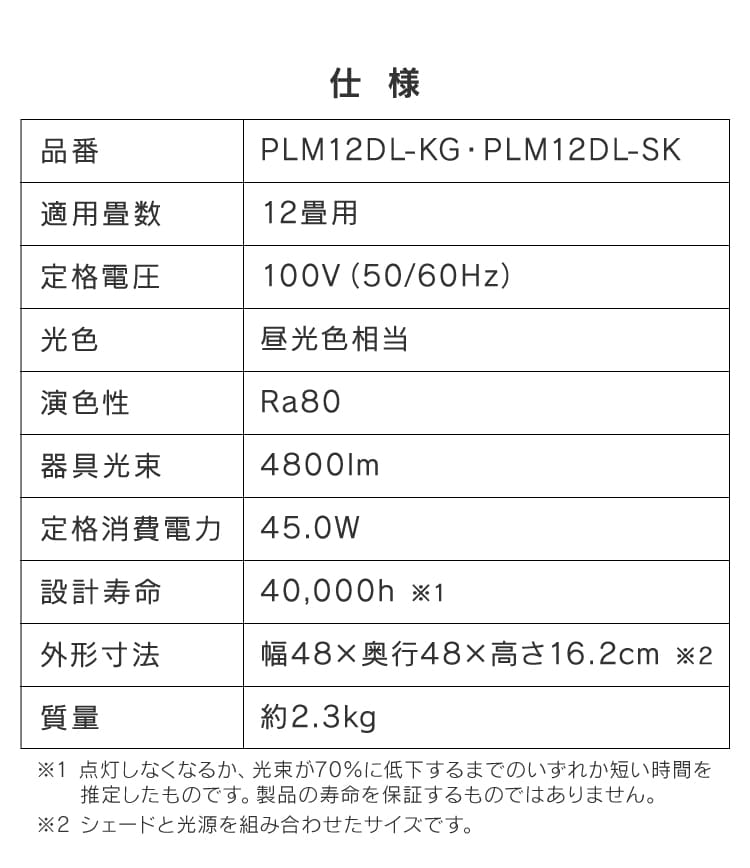 仕　様

| 品番 | PLM12DL-KG・PLM12DL-SK |
|---|---|
| 適用畳数 | 12畳用 |
| 定格電圧 | 100V (50/60Hz) |
| 光色 | 昼光色相当 |
| 演色性 | Ra80 |
| 器具光束 | 4800lm |
| 定格消費電力 | 45.0W |
| 設計寿命 | 40,000h ※1 |
| 外形寸法 | 幅48×奥行48×高さ16.2cm ※2 |
| 質量 | 約2.3kg |

※1 点灯しなくなるか、光束が70%に低下するまでのいずれか短い時間を推定したものです。製品の寿命を保証するものではありません。

※2 シェードと光源を組み合わせたサイズです。